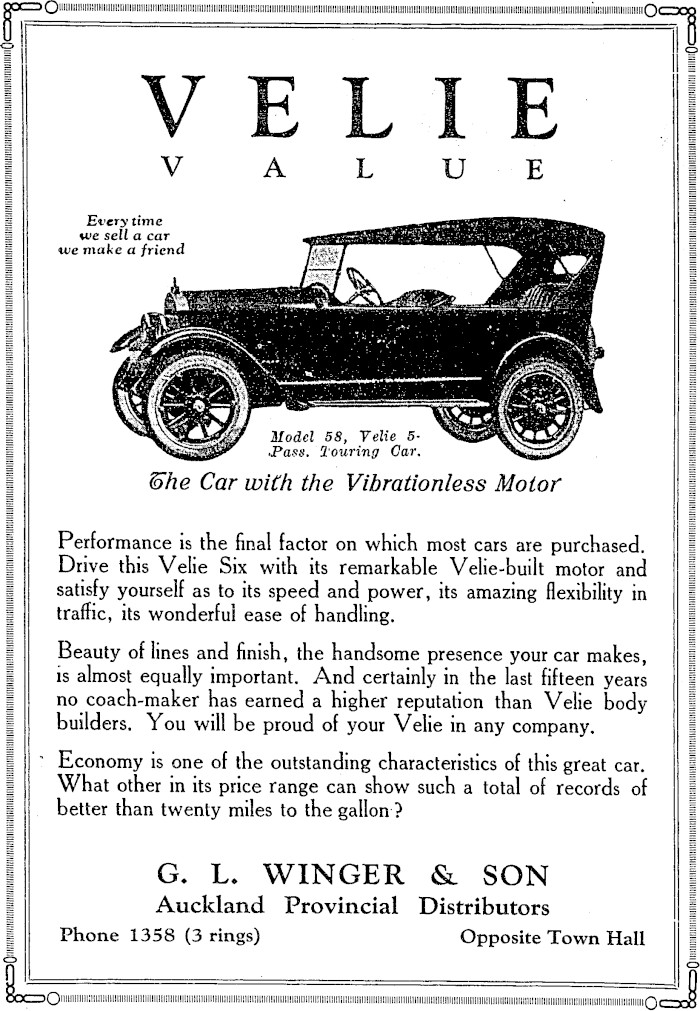 VELIE
VALUE

Every time we sell a car we make a friend

Model 58, Velie 5-Pass. Touring Car.

The Car with the Vibrationless Motor

Performance is the final factor on which most cars are purchased. Drive this Velie Six with its remarkable Velie-built motor and satisfy yourself as to its speed and power, its amazing flexibility in traffic, its wonderful ease of handling.

Beauty of lines and finish, the handsome presence your car makes, is almost equally important. And certainly in the last fifteen years no coach-maker has earned a higher reputation than Velie body builders. You will be proud of your Velie in any company.

Economy is one of the outstanding characteristics of this great car. What other in its price range can show such a total of records of better than twenty miles to the gallon?

G. L. WINGER & SON
Auckland Provincial Distributors
Phone 1358 (3 rings)
Opposite Town Hall